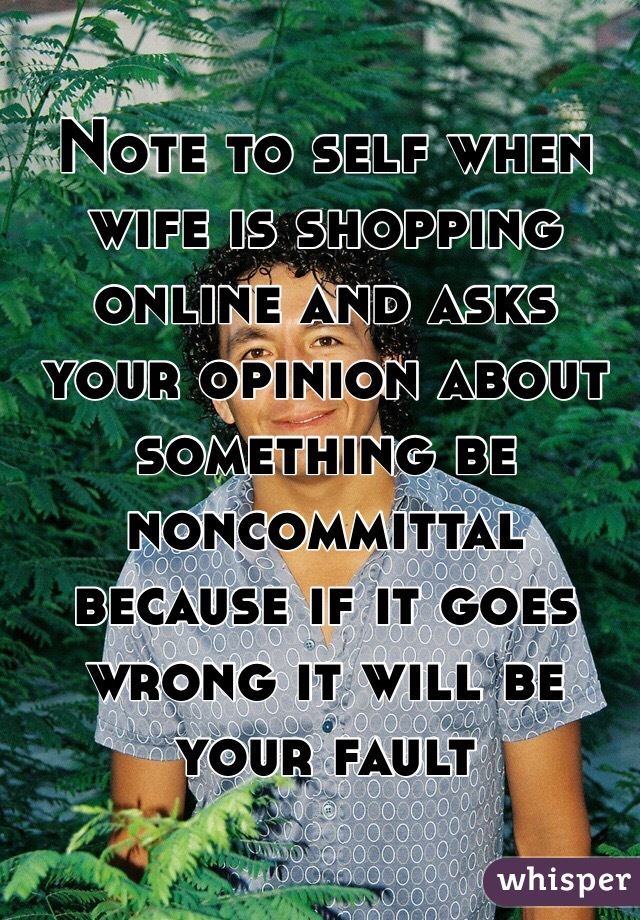 Note to self when wife is shopping online and asks your opinion about something be noncommittal because if it goes wrong it will be your fault

whisper